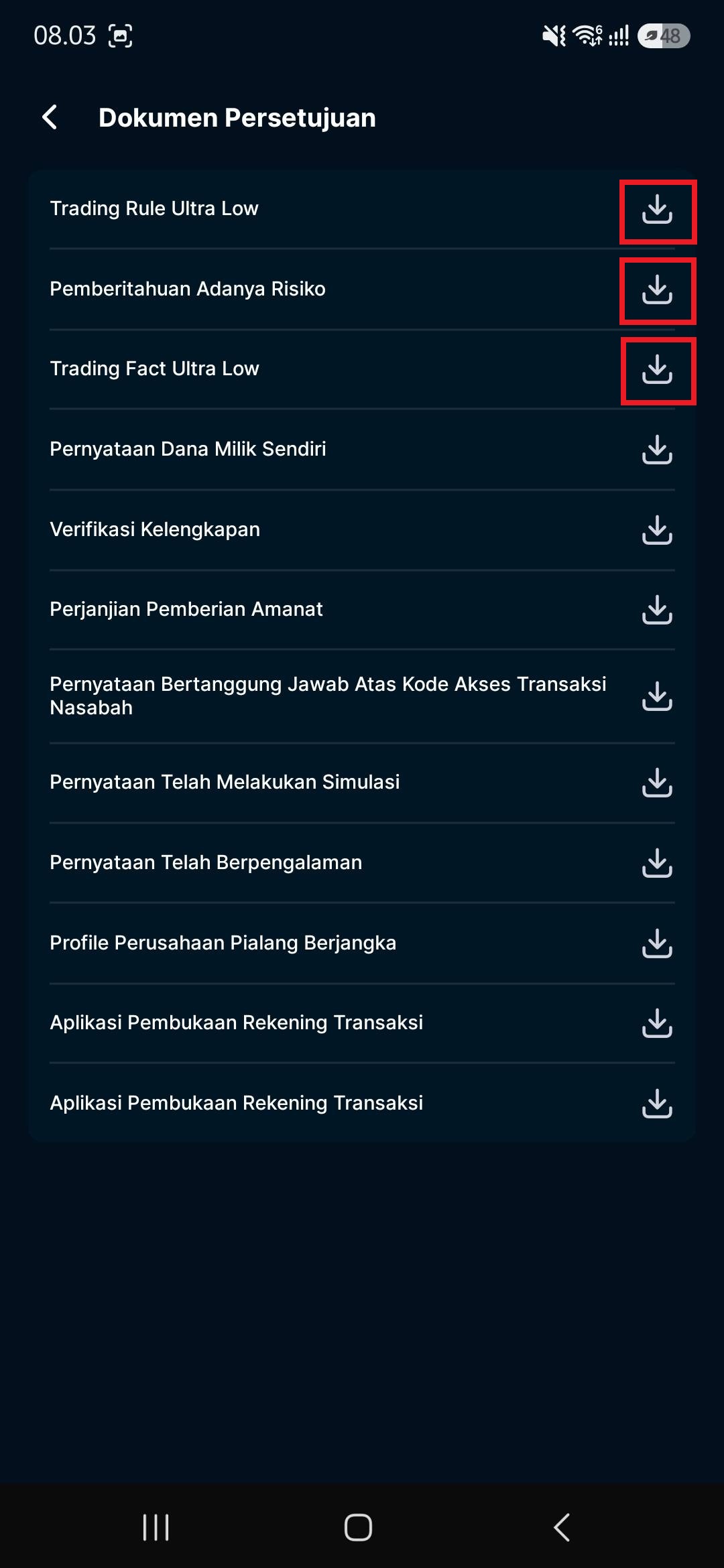 08.03

48

Dokumen Persetujuan

Trading Rule Ultra Low

Pemberitahuan Adanya Risiko

Trading Fact Ultra Low

Pernyataan Dana Milik Sendiri

Verifikasi Kelengkapan

Perjanjian Pemberian Amanat

Pernyataan Bertanggung Jawab Atas Kode Akses Transaksi Nasabah

Pernyataan Telah Melakukan Simulasi

Pernyataan Telah Berpengalaman

Profile Perusahaan Pialang Berjangka

Aplikasi Pembukaan Rekening Transaksi

Aplikasi Pembukaan Rekening Transaksi